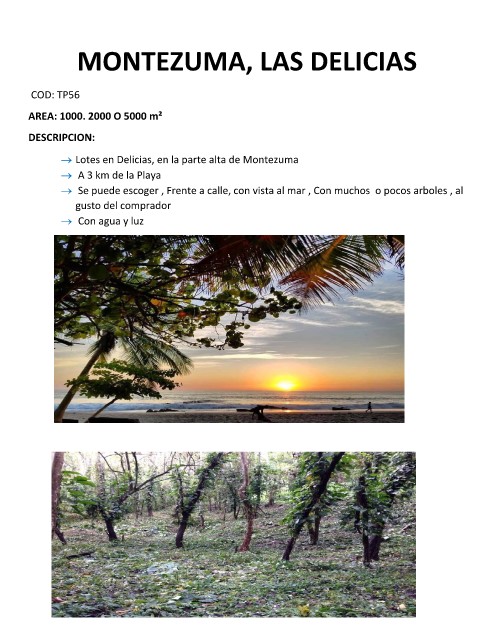 MONTEZUMA, LAS DELICIAS

COD: TP56

AREA: 1000. 2000 O 5000 m²

DESCRIPCION:

→ Lotes en Delicias, en la parte alta de Montezuma
→ A 3 km de la Playa
→ Se puede escoger , Frente a calle, con vista al mar , Con muchos o pocos arboles , al gusto del comprador
→ Con agua y luz